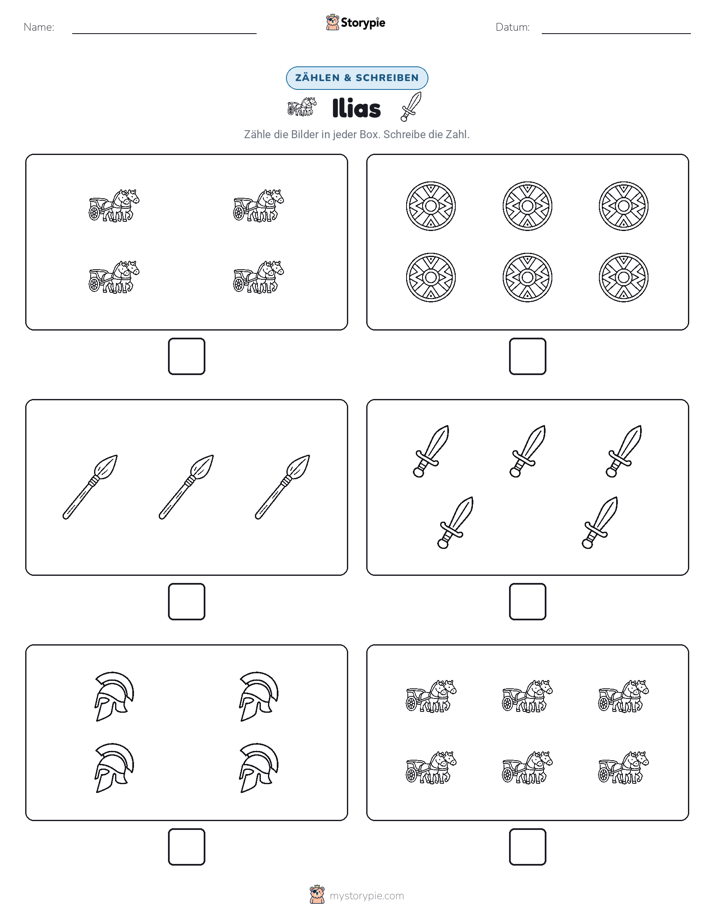 Name:

Storypie

Datum:

ZÄHLEN & SCHREIBEN

Ilias

Zähle die Bilder in jeder Box. Schreibe die Zahl.

mystorypie.com